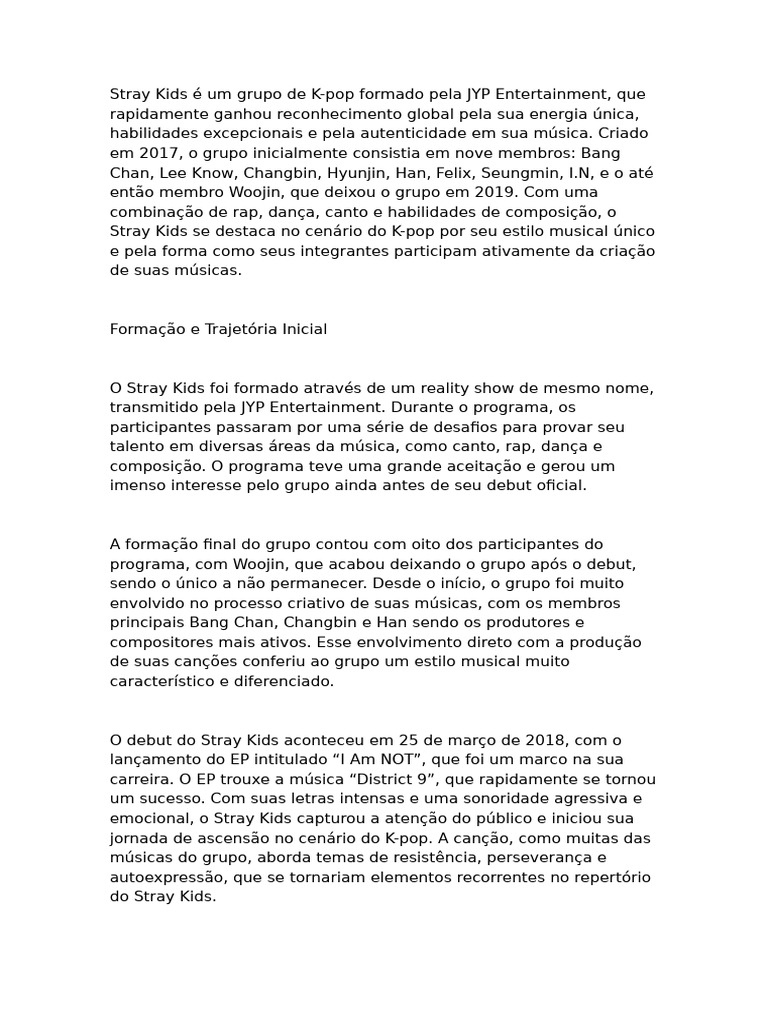 Stray Kids é um grupo de K-pop formado pela JYP Entertainment, que rapidamente ganhou reconhecimento global pela sua energia única, habilidades excepcionais e pela autenticidade em sua música. Criado em 2017, o grupo inicialmente consistia em nove membros: Bang Chan, Lee Know, Changbin, Hyunjin, Han, Felix, Seungmin, I.N, e o até então membro Woojin, que deixou o grupo em 2019. Com uma combinação de rap, dança, canto e habilidades de composição, o Stray Kids se destaca no cenário do K-pop por seu estilo musical único e pela forma como seus integrantes participam ativamente da criação de suas músicas.

Formação e Trajetória Inicial

O Stray Kids foi formado através de um reality show de mesmo nome, transmitido pela JYP Entertainment. Durante o programa, os participantes passaram por uma série de desafios para provar seu talento em diversas áreas da música, como canto, rap, dança e composição. O programa teve uma grande aceitação e gerou um imenso interesse pelo grupo ainda antes de seu debut oficial.

A formação final do grupo contou com oito dos participantes do programa, com Woojin, que acabou deixando o grupo após o debut, sendo o único a não permanecer. Desde o início, o grupo foi muito envolvido no processo criativo de suas músicas, com os membros principais Bang Chan, Changbin e Han sendo os produtores e compositores mais ativos. Esse envolvimento direto com a produção de suas canções conferiu ao grupo um estilo musical muito característico e diferenciado.

O debut do Stray Kids aconteceu em 25 de março de 2018, com o lançamento do EP intitulado “I Am NOT”, que foi um marco na sua carreira. O EP trouxe a música “District 9”, que rapidamente se tornou um sucesso. Com suas letras intensas e uma sonoridade agressiva e emocional, o Stray Kids capturou a atenção do público e iniciou sua jornada de ascensão no cenário do K-pop. A canção, como muitas das músicas do grupo, aborda temas de resistência, perseverança e autoexpressão, que se tornariam elementos recorrentes no repertório do Stray Kids.